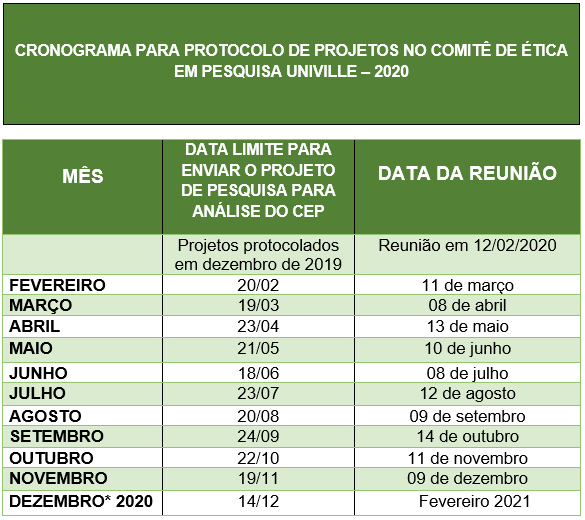 CRONOGRAMA PARA PROTOCOLO DE PROJETOS NO COMITÊ DE ÉTICA EM PESQUISA UNIVILLE – 2020

| MÊS | DATA LIMITE PARA ENVIAR O PROJETO DE PESQUISA PARA ANÁLISE DO CEP | DATA DA REUNIÃO |
|---|---|---|
| | Projetos protocolados em dezembro de 2019 | Reunião em 12/02/2020 |
| FEVEREIRO | 20/02 | 11 de março |
| MARÇO | 19/03 | 08 de abril |
| ABRIL | 23/04 | 13 de maio |
| MAIO | 21/05 | 10 de junho |
| JUNHO | 18/06 | 08 de julho |
| JULHO | 23/07 | 12 de agosto |
| AGOSTO | 20/08 | 09 de setembro |
| SETEMBRO | 24/09 | 14 de outubro |
| OUTUBRO | 22/10 | 11 de novembro |
| NOVEMBRO | 19/11 | 09 de dezembro |
| DEZEMBRO* 2020 | 14/12 | Fevereiro 2021 |